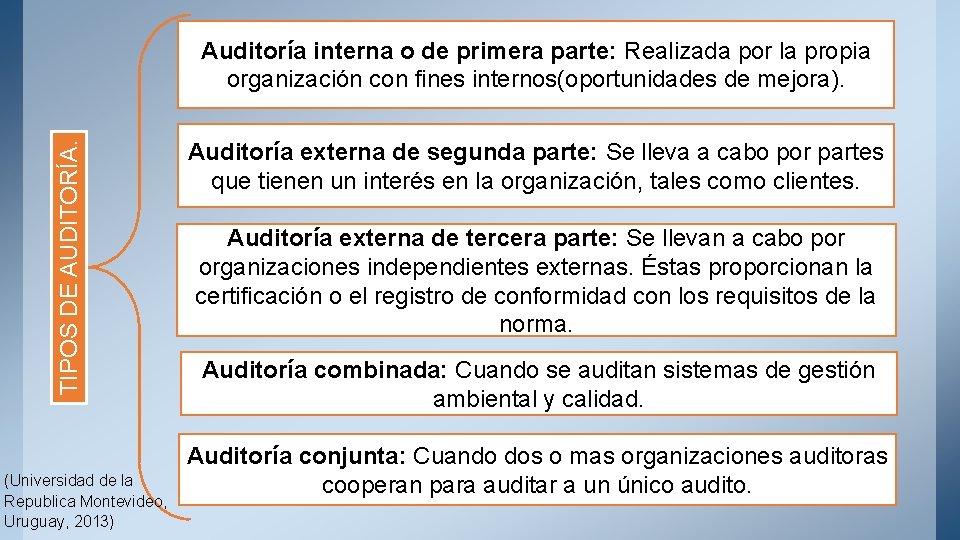 TIPOS DE AUDITORÍA.

Auditoría interna o de primera parte: Realizada por la propia organización con fines internos(oportunidades de mejora).

Auditoría externa de segunda parte: Se lleva a cabo por partes que tienen un interés en la organización, tales como clientes.

Auditoría externa de tercera parte: Se llevan a cabo por organizaciones independientes externas. Éstas proporcionan la certificación o el registro de conformidad con los requisitos de la norma.

Auditoría combinada: Cuando se auditan sistemas de gestión ambiental y calidad.

Auditoría conjunta: Cuando dos o mas organizaciones auditoras cooperan para auditar a un único audito.

(Universidad de la Republica Montevideo, Uruguay, 2013)